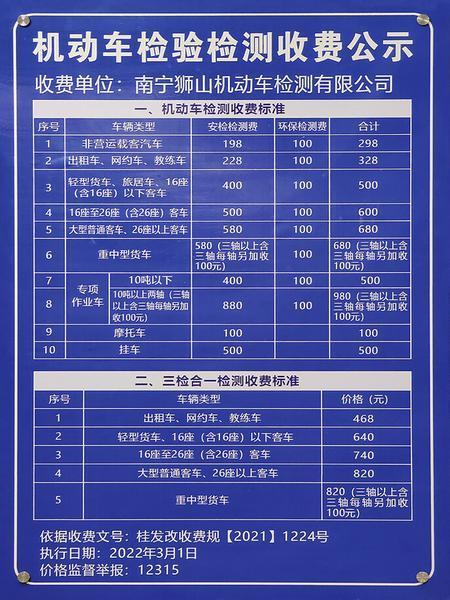 机动车检验检测收费公示

收费单位：南宁狮山机动车检测有限公司

一、机动车检测收费标准

| 序号 | 车辆类型 | | 安检检测费 | 环保检测费 | 合计 |
|---|---|---|---|---|---|
| 1 | 非营运载客汽车 | | 198 | 100 | 298 |
| 2 | 出租车、网约车、教练车 | | 228 | 100 | 328 |
| 3 | 轻型货车、旅居车、16座（含16座）以下客车 | | 400 | 100 | 500 |
| 4 | 16座至26座（含26座）客车 | | 500 | 100 | 600 |
| 5 | 大型普通客车、26座以上客车 | | 580 | 100 | 680 |
| 6 | 重中型货车 | | 580（三轴以上含三轴每轴另加收100元） | 100 | 680（三轴以上含三轴每轴另加收100元） |
| 7 | 专项作业车 | 10吨以下 | 400 | 100 | 500 |
| 8 | 专项作业车 | 10吨以上两轴（三轴以上含三轴每轴另加收100元） | 880 | 100 | 980（三轴以上含三轴每轴另加收100元） |
| 9 | 摩托车 | | 100 | | 100 |
| 10 | 挂车 | | 500 | | 500 |

二、三检合一检测收费标准

| 序号 | 车辆类型 | 价格（元） |
|---|---|---|
| 1 | 出租车、网约车、教练车 | 468 |
| 2 | 轻型货车、16座（含16座）以下客车 | 640 |
| 3 | 16座至26座（含26座）客车 | 740 |
| 4 | 大型普通客车、26座以上客车 | 820 |
| 5 | 重中型货车 | 820（三轴以上含三轴每轴另加收100元） |

依据收费文号：桂发改收费规【2021】1224号
执行日期：2022年3月1日
价格监督举报：12315